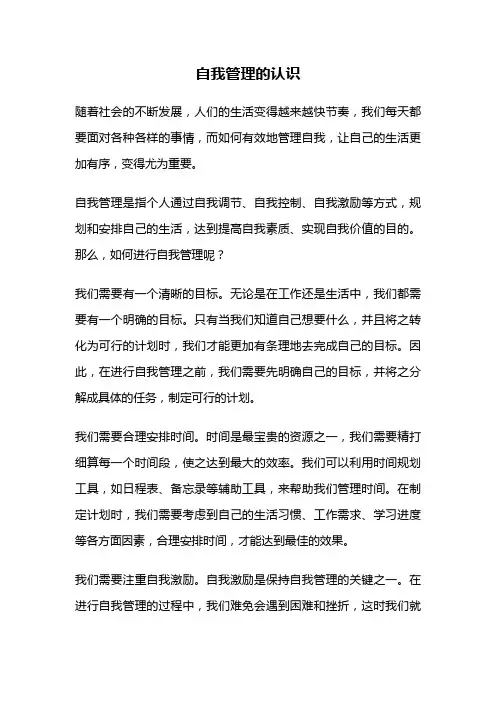 自我管理的认识

随着社会的不断发展，人们的生活变得越来越快节奏，我们每天都要面对各种各样的事情，而如何有效地管理自我，让自己的生活更加有序，变得尤为重要。

自我管理是指个人通过自我调节、自我控制、自我激励等方式，规划和安排自己的生活，达到提高自我素质、实现自我价值的目的。那么，如何进行自我管理呢？

我们需要有一个清晰的目标。无论是在工作还是生活中，我们都需要有一个明确的目标。只有当我们知道自己想要什么，并且将之转化为可行的计划时，我们才能更加有条理地去完成自己的目标。因此，在进行自我管理之前，我们需要先明确自己的目标，并将之分解成具体的任务，制定可行的计划。

我们需要合理安排时间。时间是最宝贵的资源之一，我们需要精打细算每一个时间段，使之达到最大的效率。我们可以利用时间规划工具，如日程表、备忘录等辅助工具，来帮助我们管理时间。在制定计划时，我们需要考虑到自己的生活习惯、工作需求、学习进度等各方面因素，合理安排时间，才能达到最佳的效果。

我们需要注重自我激励。自我激励是保持自我管理的关键之一。在进行自我管理的过程中，我们难免会遇到困难和挫折，这时我们就